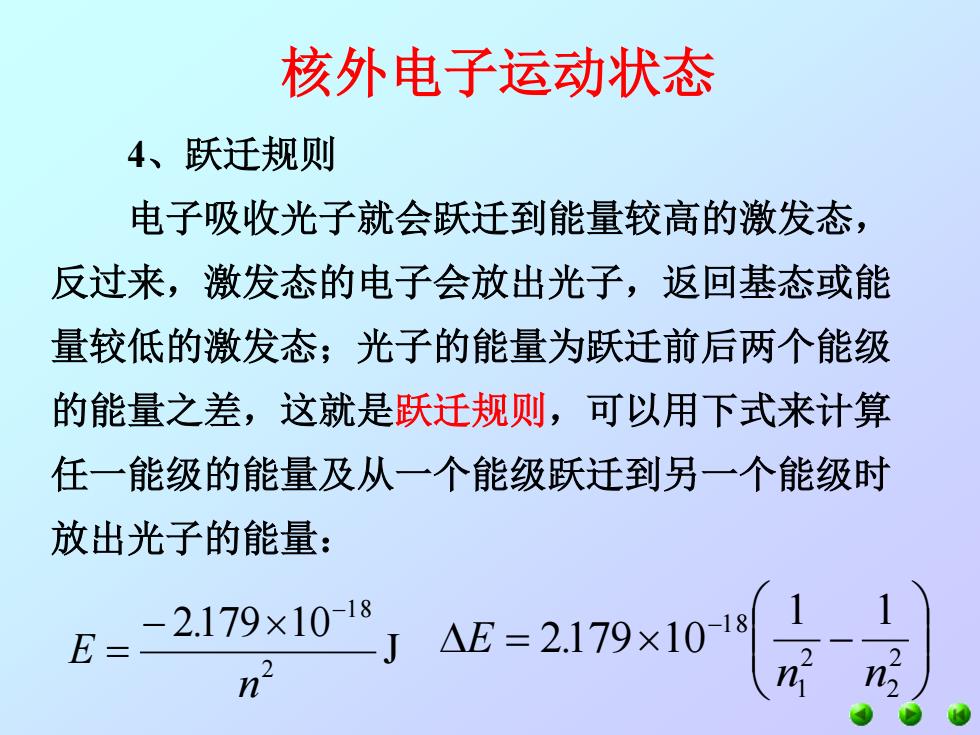 核外电子运动状态

4、跃迁规则

电子吸收光子就会跃迁到能量较高的激发态，反过来，激发态的电子会放出光子，返回基态或能量较低的激发态；光子的能量为跃迁前后两个能级的能量之差，这就是跃迁规则，可以用下式来计算任一能级的能量及从一个能级跃迁到另一个能级时放出光子的能量：

$E = \frac{-2.179 \times 10^{-18}}{n^2}$ J $\Delta E = 2.179 \times 10^{-18} \left( \frac{1}{n_1^2} - \frac{1}{n_2^2} \right)$